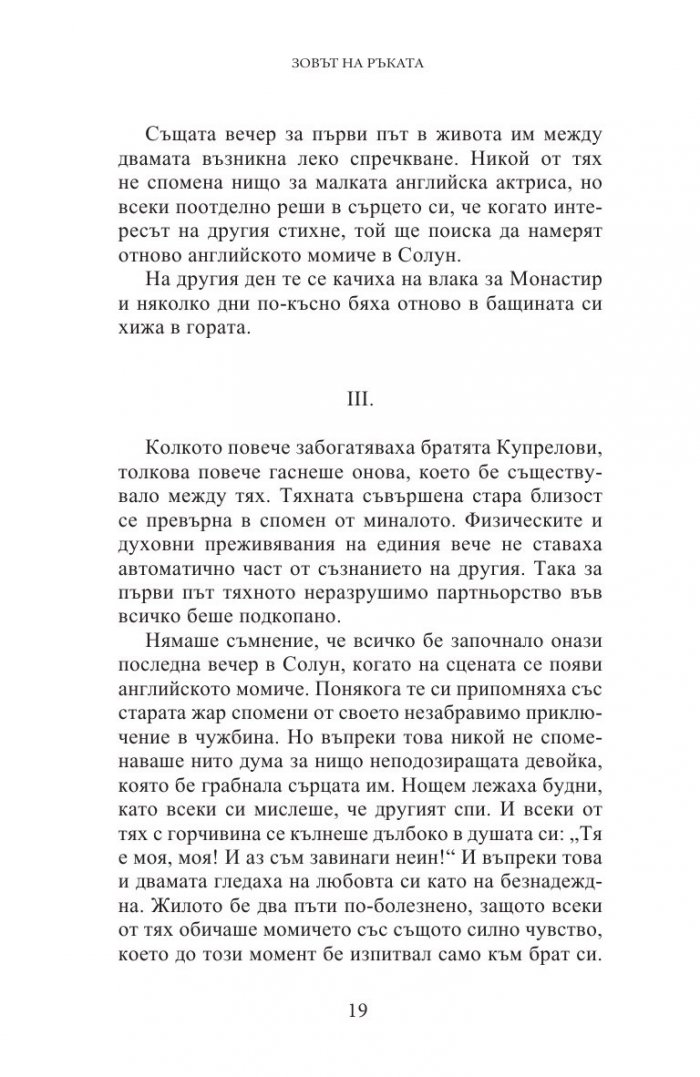 ЗОВЪТ НА РЪКАТА

Същата вечер за първи път в живота им между двамата възникна леко спречкване. Никой от тях не спомена нищо за малката английска актриса, но всеки поотделно реши в сърцето си, че когато интересът на другия стихне, той ще поиска да намерят отново английското момиче в Солун.

На другия ден те се качиха на влака за Монастир и няколко дни по-късно бяха отново в бащината си хижа в гората.

III.

Колкото повече забогатяваха братята Купрелови, толкова повече гаснеше онова, което бе съществувало между тях. Тяхната съвършена стара близост се превърна в спомен от миналото. Физическите и духовни преживявания на единия вече не ставаха автоматично част от съзнанието на другия. Така за първи път тяхното неразрушимо партньорство във всичко беше подкопано.

Нямаше съмнение, че всичко бе започнало онази последна вечер в Солун, когато на сцената се появи английското момиче. Понякога те си припомняха със старата жар спомени от своето незабравимо приключение в чужбина. Но въпреки това никой не споменаваше нито дума за нищо неподозиращата девойка, която бе грабнала сърцата им. Нощем лежаха будни, като всеки си мислеше, че другият спи. И всеки от тях с горчивина се кълнеше дълбоко в душата си: „Тя е моя, моя! И аз съм завинаги неин!“ И въпреки това и двамата гледаха на любовта си като на безнадеждна. Жилото бе два пъти по-болезнено, защото всеки от тях обичаше момичето със същото силно чувство, което до този момент бе изпитвал само към брат си.

19